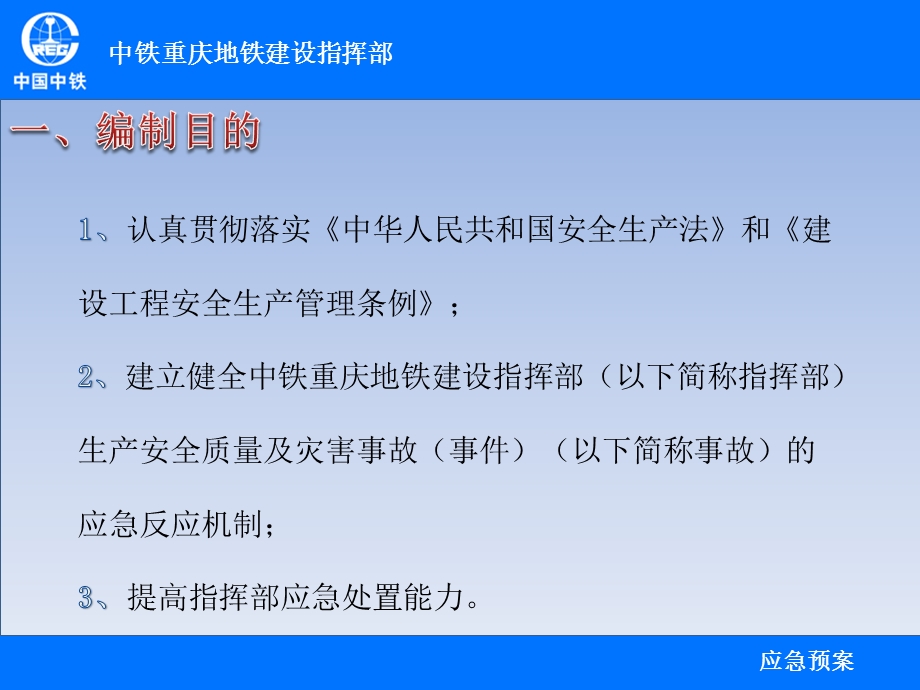 CREC
中国中铁

中铁重庆地铁建设指挥部

一、编制目的

1、认真贯彻落实《中华人民共和国安全生产法》和《建设工程安全生产管理条例》；

2、建立健全中铁重庆地铁建设指挥部（以下简称指挥部）生产安全质量及灾害事故（事件）（以下简称事故）的应急反应机制；

3、提高指挥部应急处置能力。

应急预案